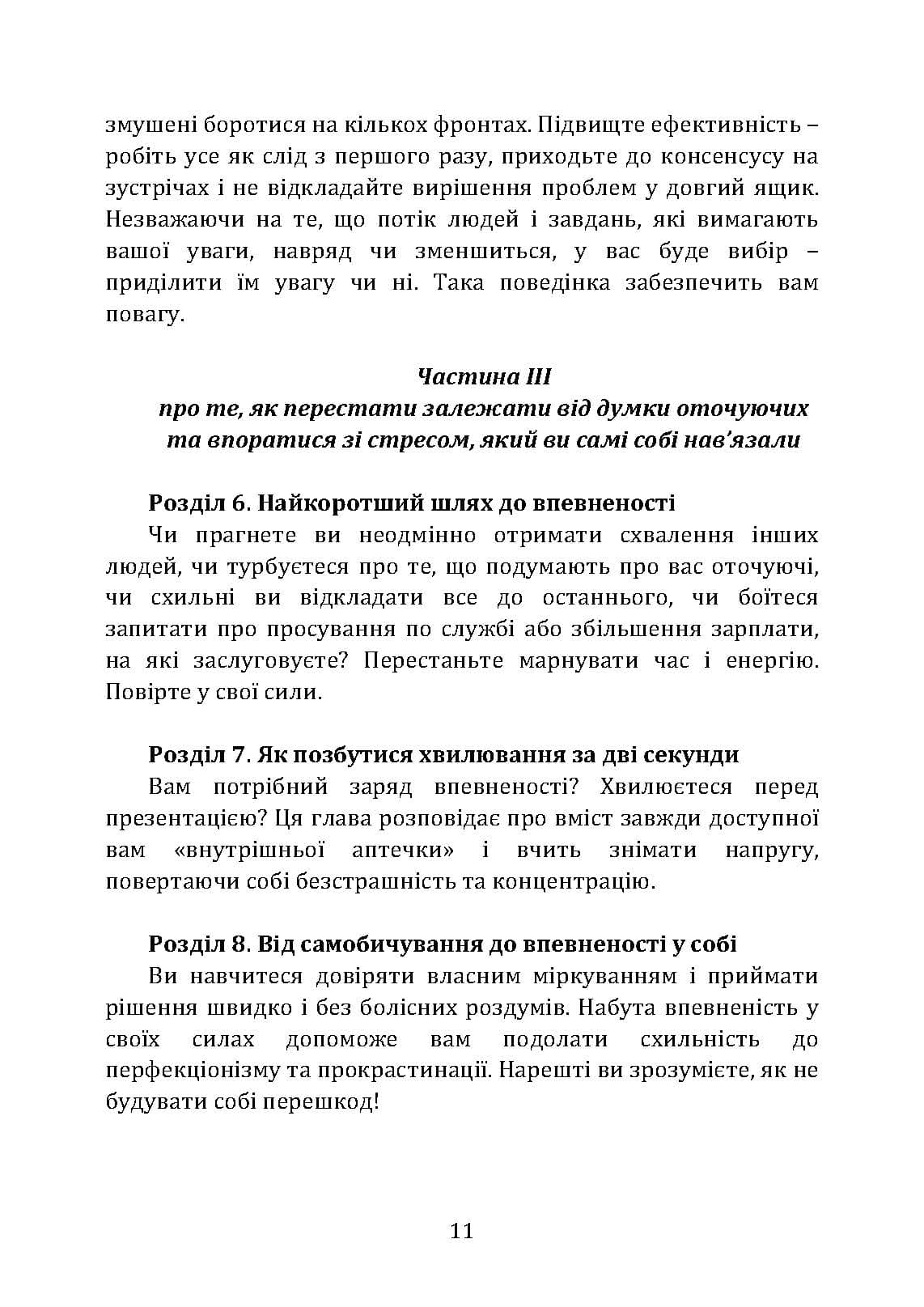 змушені боротися на кількох фронтах. Підвищте ефективність – робіть усе як слід з першого разу, приходьте до консенсусу на зустрічах і не відкладайте вирішення проблем у довгий ящик. Незважаючи на те, що потік людей і завдань, які вимагають вашої уваги, навряд чи зменшиться, у вас буде вибір – приділити їм увагу чи ні. Така поведінка забезпечить вам повагу.

Частина III
про те, як перестати залежати від думки оточуючих
та впоратися зі стресом, який ви самі собі нав'язали

Розділ 6. Найкоротший шлях до впевненості
Чи прагнете ви неодмінно отримати схвалення інших людей, чи турбуєтеся про те, що подумають про вас оточуючі, чи схильні ви відкладати все до останнього, чи боїтеся запитати про просування по службі або збільшення зарплати, на які заслуговуєте? Перестаньте марнувати час і енергію. Повірте у свої сили.

Розділ 7. Як позбутися хвилювання за дві секунди
Вам потрібний заряд впевненості? Хвилюєтеся перед презентацією? Ця глава розповідає про вміст завжди доступної вам «внутрішньої аптечки» і вчить знімати напругу, повертаючи собі безстрашність та концентрацію.

Розділ 8. Від самобичування до впевненості у собі
Ви навчитеся довіряти власним міркуванням і приймати рішення швидко і без болісних роздумів. Набута впевненість у своїх силах допоможе вам подолати схильність до перфекціонізму та прокрастинації. Нарешті ви зрозумієте, як не будувати собі перешкод!

11